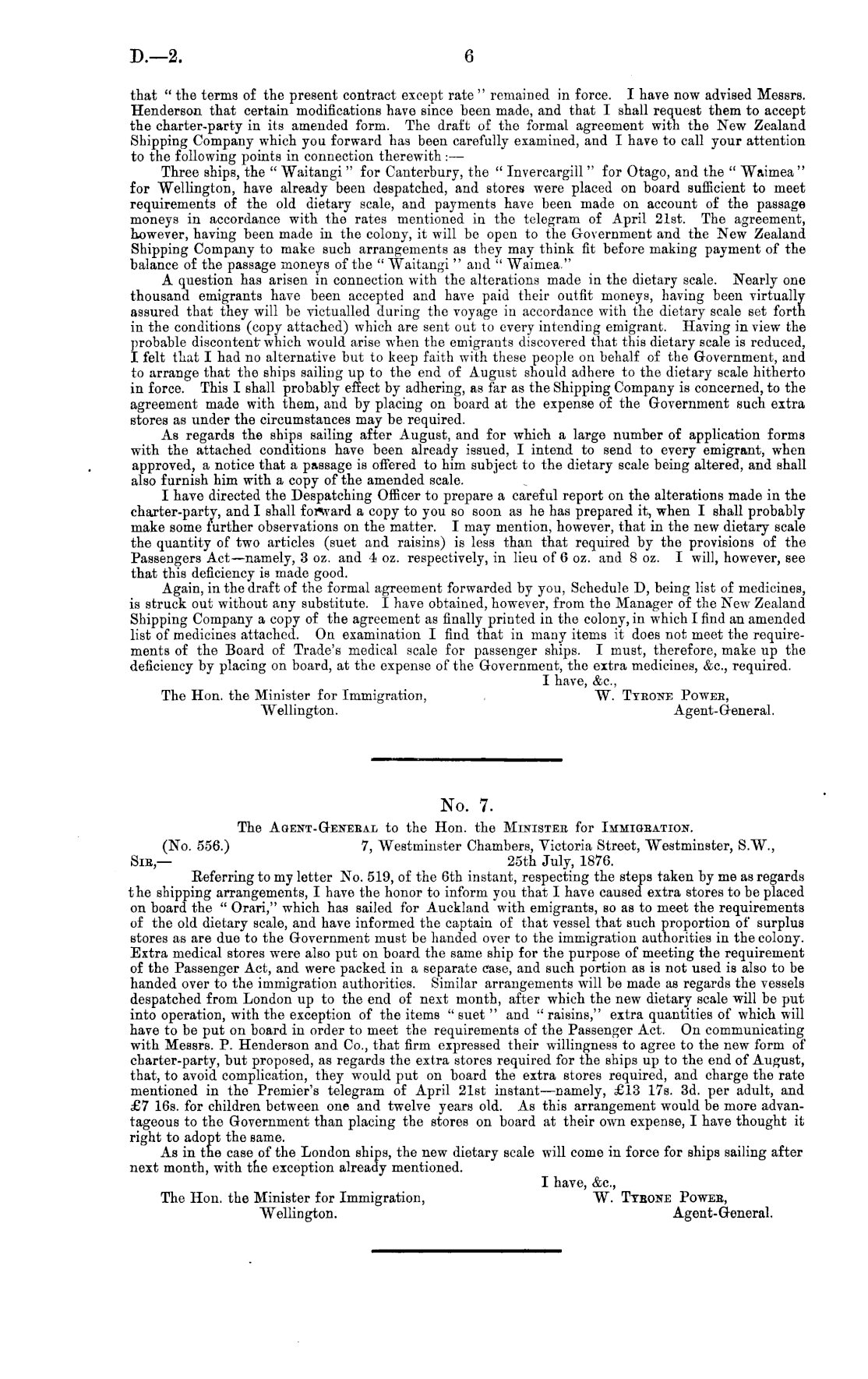 D.—2. 6

that "the terms of the present contract except rate" remained in force. I have now advised Messrs. Henderson that certain modifications have since been made, and that I shall request them to accept the charter-party in its amended form. The draft of the formal agreement with the New Zealand Shipping Company which you forward has been carefully examined, and I have to call your attention to the following points in connection therewith:—

Three ships, the "Waitangi" for Canterbury, the "Invercargill" for Otago, and the "Waimea" for Wellington, have already been despatched, and stores were placed on board sufficient to meet requirements of the old dietary scale, and payments have been made on account of the passage moneys in accordance with the rates mentioned in the telegram of April 21st. The agreement, however, having been made in the colony, it will be open to the Government and the New Zealand Shipping Company to make such arrangements as they may think fit before making payment of the balance of the passage moneys of the "Waitangi" and "Waimea."

A question has arisen in connection with the alterations made in the dietary scale. Nearly one thousand emigrants have been accepted and have paid their outfit moneys, having been virtually assured that they will be victualled during the voyage in accordance with the dietary scale set forth in the conditions (copy attached) which are sent out to every intending emigrant. Having in view the probable discontent which would arise when the emigrants discovered that this dietary scale is reduced, I felt that I had no alternative but to keep faith with these people on behalf of the Government, and to arrange that the ships sailing up to the end of August should adhere to the dietary scale hitherto in force. This I shall probably effect by adhering, as far as the Shipping Company is concerned, to the agreement made with them, and by placing on board at the expense of the Government such extra stores as under the circumstances may be required.

As regards the ships sailing after August, and for which a large number of application forms with the attached conditions have been already issued, I intend to send to every emigrant, when approved, a notice that a passage is offered to him subject to the dietary scale being altered, and shall also furnish him with a copy of the amended scale.

I have directed the Despatching Officer to prepare a careful report on the alterations made in the charter-party, and I shall forward a copy to you so soon as he has prepared it, when I shall probably make some further observations on the matter. I may mention, however, that in the new dietary scale the quantity of two articles (suet and raisins) is less than that required by the provisions of the Passengers Act—namely, 3 oz. and 4 oz. respectively, in lieu of 6 oz. and 8 oz. I will, however, see that this deficiency is made good.

Again, in the draft of the formal agreement forwarded by you, Schedule D, being list of medicines, is struck out without any substitute. I have obtained, however, from the Manager of the New Zealand Shipping Company a copy of the agreement as finally printed in the colony, in which I find an amended list of medicines attached. On examination I find that in many items it does not meet the requirements of the Board of Trade's medical scale for passenger ships. I must, therefore, make up the deficiency by placing on board, at the expense of the Government, the extra medicines, &c., required.

I have, &c.,
W. Tyrone Power,
Agent-General.

The Hon. the Minister for Immigration,
Wellington.

No. 7.

The Agent-General to the Hon. the Minister for Immigration.

(No. 556.) 7, Westminster Chambers, Victoria Street, Westminster, S.W.,
25th July, 1876.

Sir,—

Referring to my letter No. 519, of the 6th instant, respecting the steps taken by me as regards the shipping arrangements, I have the honor to inform you that I have caused extra stores to be placed on board the "Orari," which has sailed for Auckland with emigrants, so as to meet the requirements of the old dietary scale, and have informed the captain of that vessel that such proportion of surplus stores as are due to the Government must be handed over to the immigration authorities in the colony. Extra medical stores were also put on board the same ship for the purpose of meeting the requirement of the Passenger Act, and were packed in a separate case, and such portion as is not used is also to be handed over to the immigration authorities. Similar arrangements will be made as regards the vessels despatched from London up to the end of next month, after which the new dietary scale will be put into operation, with the exception of the items "suet" and "raisins," extra quantities of which will have to be put on board in order to meet the requirements of the Passenger Act. On communicating with Messrs. P. Henderson and Co., that firm expressed their willingness to agree to the new form of charter-party, but proposed, as regards the extra stores required for the ships up to the end of August, that, to avoid complication, they would put on board the extra stores required, and charge the rate mentioned in the Premier's telegram of April 21st instant—namely, £13 17s. 3d. per adult, and £7 16s. for children between one and twelve years old. As this arrangement would be more advantageous to the Government than placing the stores on board at their own expense, I have thought it right to adopt the same.

As in the case of the London ships, the new dietary scale will come in force for ships sailing after next month, with the exception already mentioned.

I have, &c.,
W. Tyrone Power,
Agent-General.

The Hon. the Minister for Immigration,
Wellington.